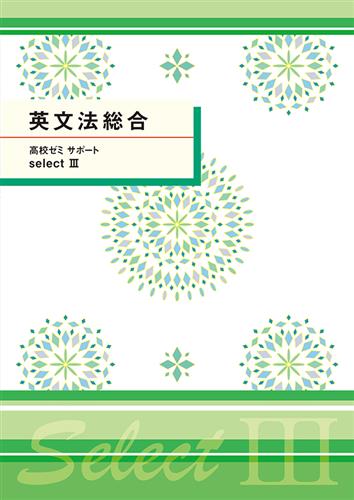 英文法総合

高校ゼミ サポート
select Ⅲ

Select Ⅲ